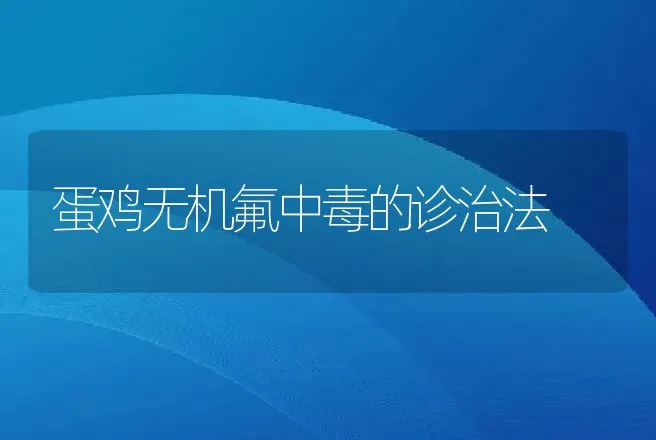 蛋鸡无机氟中毒的诊治法